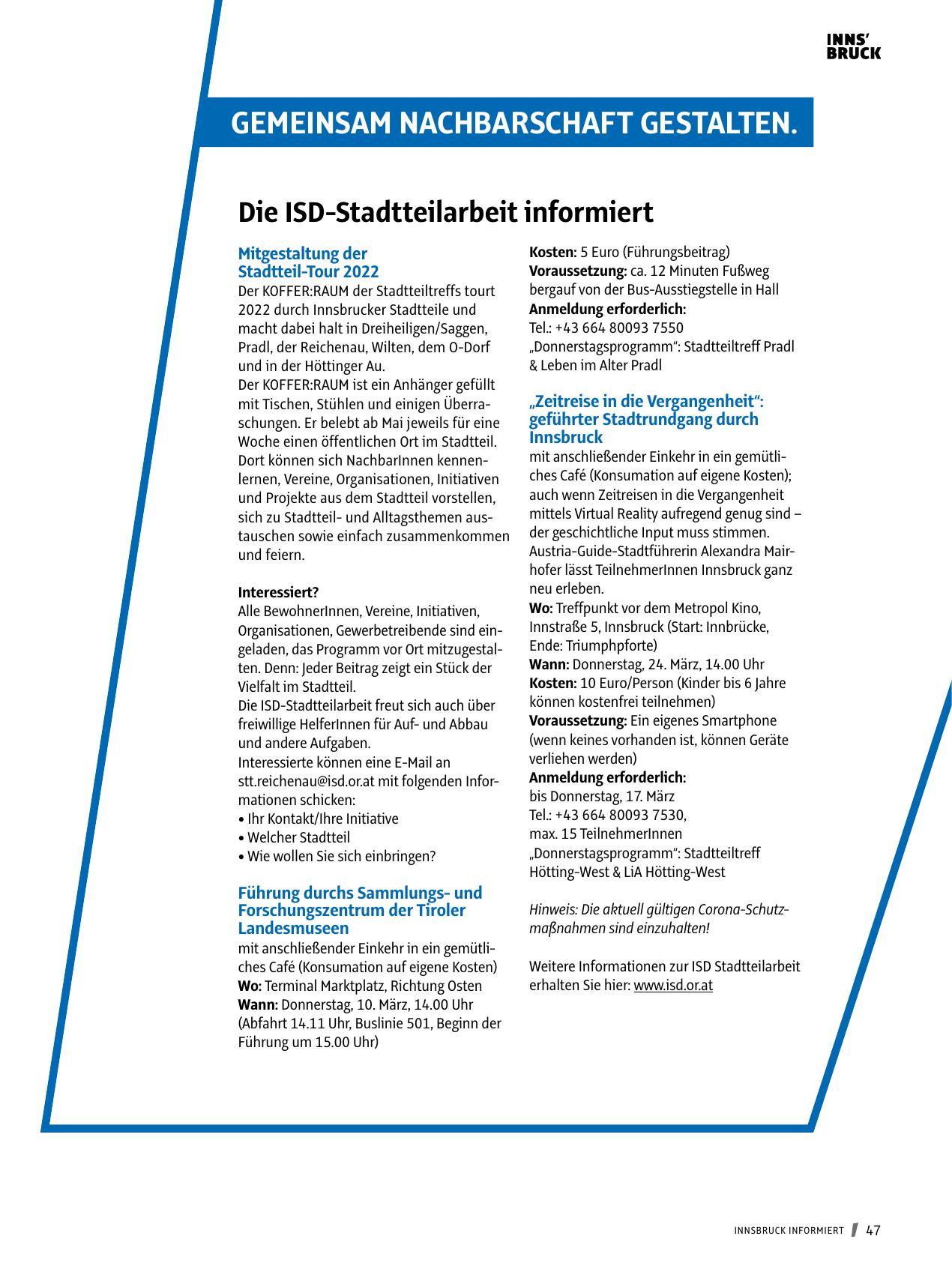 INNS'
BRUCK

GEMEINSAM NACHBARSCHAFT GESTALTEN.

Die ISD-Stadtteilarbeit informiert

Mitgestaltung der Stadtteil-Tour 2022
Der KOFFER:RAUM der Stadtteiltreffs tourt 2022 durch Innsbrucker Stadtteile und macht dabei halt in Dreiheiligen/Saggen, Pradl, der Reichenau, Wilten, dem O-Dorf und in der Höttinger Au.
Der KOFFER:RAUM ist ein Anhänger gefüllt mit Tischen, Stühlen und einigen Überraschungen. Er belebt ab Mai jeweils für eine Woche einen öffentlichen Ort im Stadtteil. Dort können sich NachbarInnen kennenlernen, Vereine, Organisationen, Initiativen und Projekte aus dem Stadtteil vorstellen, sich zu Stadtteil- und Alltagsthemen austauschen sowie einfach zusammenkommen und feiern.

Interessiert?
Alle BewohnerInnen, Vereine, Initiativen, Organisationen, Gewerbetreibende sind eingeladen, das Programm vor Ort mitzugestalten. Denn: Jeder Beitrag zeigt ein Stück der Vielfalt im Stadtteil.
Die ISD-Stadtteilarbeit freut sich auch über freiwillige HelferInnen für Auf- und Abbau und andere Aufgaben.
Interessierte können eine E-Mail an stt.reichenau@isd.or.at mit folgenden Informationen schicken:
• Ihr Kontakt/Ihre Initiative
• Welcher Stadtteil
• Wie wollen Sie sich einbringen?

Führung durchs Sammlungs- und Forschungszentrum der Tiroler Landesmuseen
mit anschließender Einkehr in ein gemütliches Café (Konsumation auf eigene Kosten)
Wo: Terminal Marktplatz, Richtung Osten
Wann: Donnerstag, 10. März, 14.00 Uhr (Abfahrt 14.11 Uhr, Buslinie 501, Beginn der Führung um 15.00 Uhr)
Kosten: 5 Euro (Führungsbeitrag)
Voraussetzung: ca. 12 Minuten Fußweg bergauf von der Bus-Ausstiegstelle in Hall
Anmeldung erforderlich:
Tel.: +43 664 80093 7550
„Donnerstagsprogramm“: Stadtteiltreff Pradl & Leben im Alter Pradl

„Zeitreise in die Vergangenheit“: geführter Stadtrundgang durch Innsbruck
mit anschließender Einkehr in ein gemütliches Café (Konsumation auf eigene Kosten); auch wenn Zeitreisen in die Vergangenheit mittels Virtual Reality aufregend genug sind – der geschichtliche Input muss stimmen. Austria-Guide-Stadtführerin Alexandra Mairhofer lässt TeilnehmerInnen Innsbruck ganz neu erleben.
Wo: Treffpunkt vor dem Metropol Kino, Innstraße 5, Innsbruck (Start: Innbrücke, Ende: Triumphpforte)
Wann: Donnerstag, 24. März, 14.00 Uhr
Kosten: 10 Euro/Person (Kinder bis 6 Jahre können kostenfrei teilnehmen)
Voraussetzung: Ein eigenes Smartphone (wenn keines vorhanden ist, können Geräte verliehen werden)
Anmeldung erforderlich:
bis Donnerstag, 17. März
Tel.: +43 664 80093 7530,
max. 15 TeilnehmerInnen
„Donnerstagsprogramm“: Stadtteiltreff Hötting-West & LiA Hötting-West

Hinweis: Die aktuell gültigen Corona-Schutzmaßnahmen sind einzuhalten!

Weitere Informationen zur ISD Stadtteilarbeit erhalten Sie hier: www.isd.or.at

INNSBRUCK INFORMIERT 47